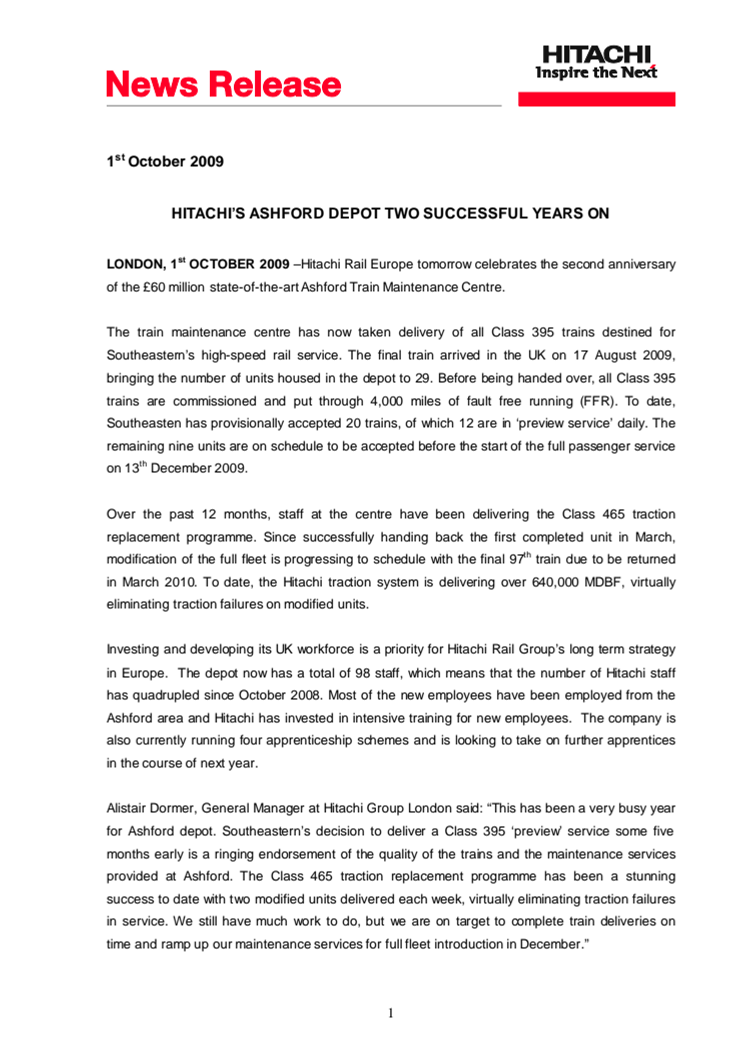 News Release

HITACHI
Inspire the Next

1$^{st}$ October 2009

HITACHI'S ASHFORD DEPOT TWO SUCCESSFUL YEARS ON

LONDON, 1$^{st}$ OCTOBER 2009 –Hitachi Rail Europe tomorrow celebrates the second anniversary of the £60 million state-of-the-art Ashford Train Maintenance Centre.

The train maintenance centre has now taken delivery of all Class 395 trains destined for Southeastern's high-speed rail service. The final train arrived in the UK on 17 August 2009, bringing the number of units housed in the depot to 29. Before being handed over, all Class 395 trains are commissioned and put through 4,000 miles of fault free running (FFR). To date, Southeasten has provisionally accepted 20 trains, of which 12 are in 'preview service' daily. The remaining nine units are on schedule to be accepted before the start of the full passenger service on 13$^{th}$ December 2009.

Over the past 12 months, staff at the centre have been delivering the Class 465 traction replacement programme. Since successfully handing back the first completed unit in March, modification of the full fleet is progressing to schedule with the final 97$^{th}$ train due to be returned in March 2010. To date, the Hitachi traction system is delivering over 640,000 MDBF, virtually eliminating traction failures on modified units.

Investing and developing its UK workforce is a priority for Hitachi Rail Group's long term strategy in Europe. The depot now has a total of 98 staff, which means that the number of Hitachi staff has quadrupled since October 2008. Most of the new employees have been employed from the Ashford area and Hitachi has invested in intensive training for new employees. The company is also currently running four apprenticeship schemes and is looking to take on further apprentices in the course of next year.

Alistair Dormer, General Manager at Hitachi Group London said: "This has been a very busy year for Ashford depot. Southeastern's decision to deliver a Class 395 'preview' service some five months early is a ringing endorsement of the quality of the trains and the maintenance services provided at Ashford. The Class 465 traction replacement programme has been a stunning success to date with two modified units delivered each week, virtually eliminating traction failures in service. We still have much work to do, but we are on target to complete train deliveries on time and ramp up our maintenance services for full fleet introduction in December."

1